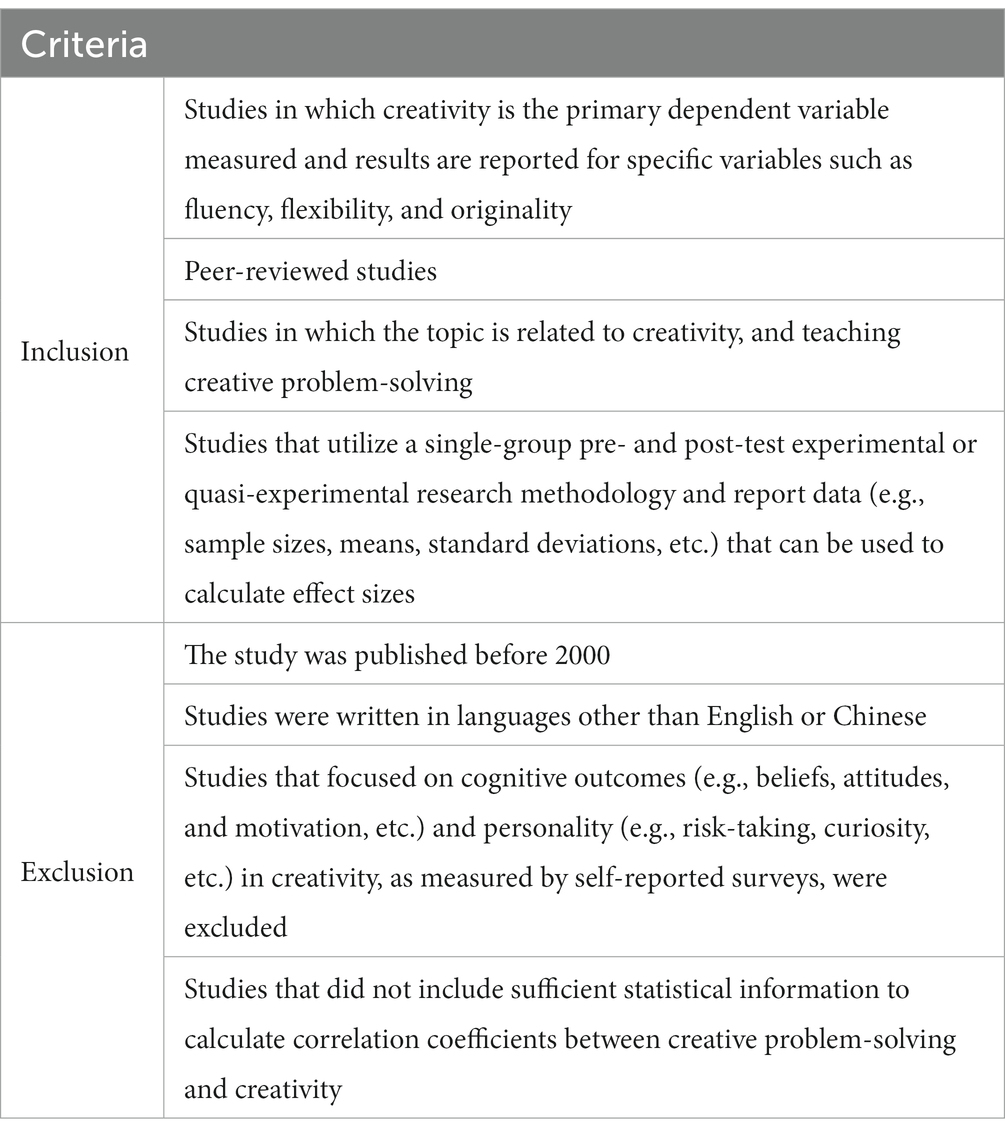 | Criteria | |
|---|---|
| Inclusion | Studies in which creativity is the primary dependent variable measured and results are reported for specific variables such as fluency, flexibility, and originality |
| | Peer-reviewed studies |
| | Studies in which the topic is related to creativity, and teaching creative problem-solving |
| | Studies that utilize a single-group pre- and post-test experimental or quasi-experimental research methodology and report data (e.g., sample sizes, means, standard deviations, etc.) that can be used to calculate effect sizes |
| Exclusion | The study was published before 2000 |
| | Studies were written in languages other than English or Chinese |
| | Studies that focused on cognitive outcomes (e.g., beliefs, attitudes, and motivation, etc.) and personality (e.g., risk-taking, curiosity, etc.) in creativity, as measured by self-reported surveys, were excluded |
| | Studies that did not include sufficient statistical information to calculate correlation coefficients between creative problem-solving and creativity |